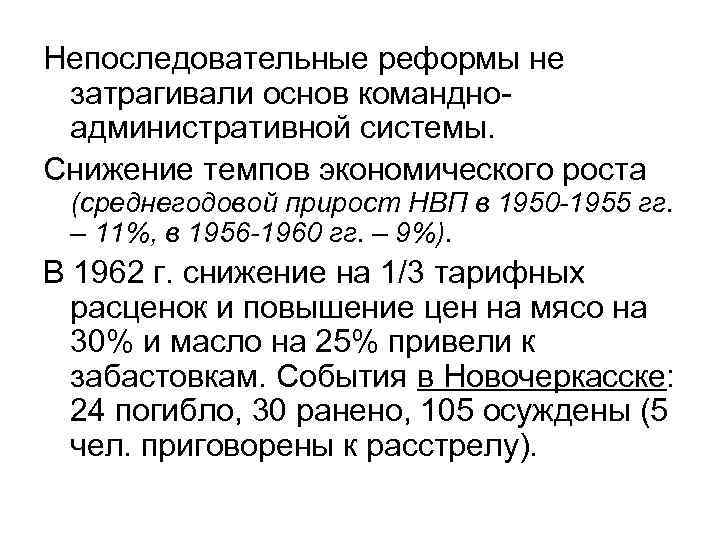 Непоследовательные реформы не затрагивали основ командно-административной системы.

Снижение темпов экономического роста (среднегодовой прирост НВП в 1950-1955 гг. – 11%, в 1956-1960 гг. – 9%).

В 1962 г. снижение на 1/3 тарифных расценок и повышение цен на мясо на 30% и масло на 25% привели к забастовкам. События в Новочеркасске: 24 погибло, 30 ранено, 105 осуждены (5 чел. приговорены к расстрелу).